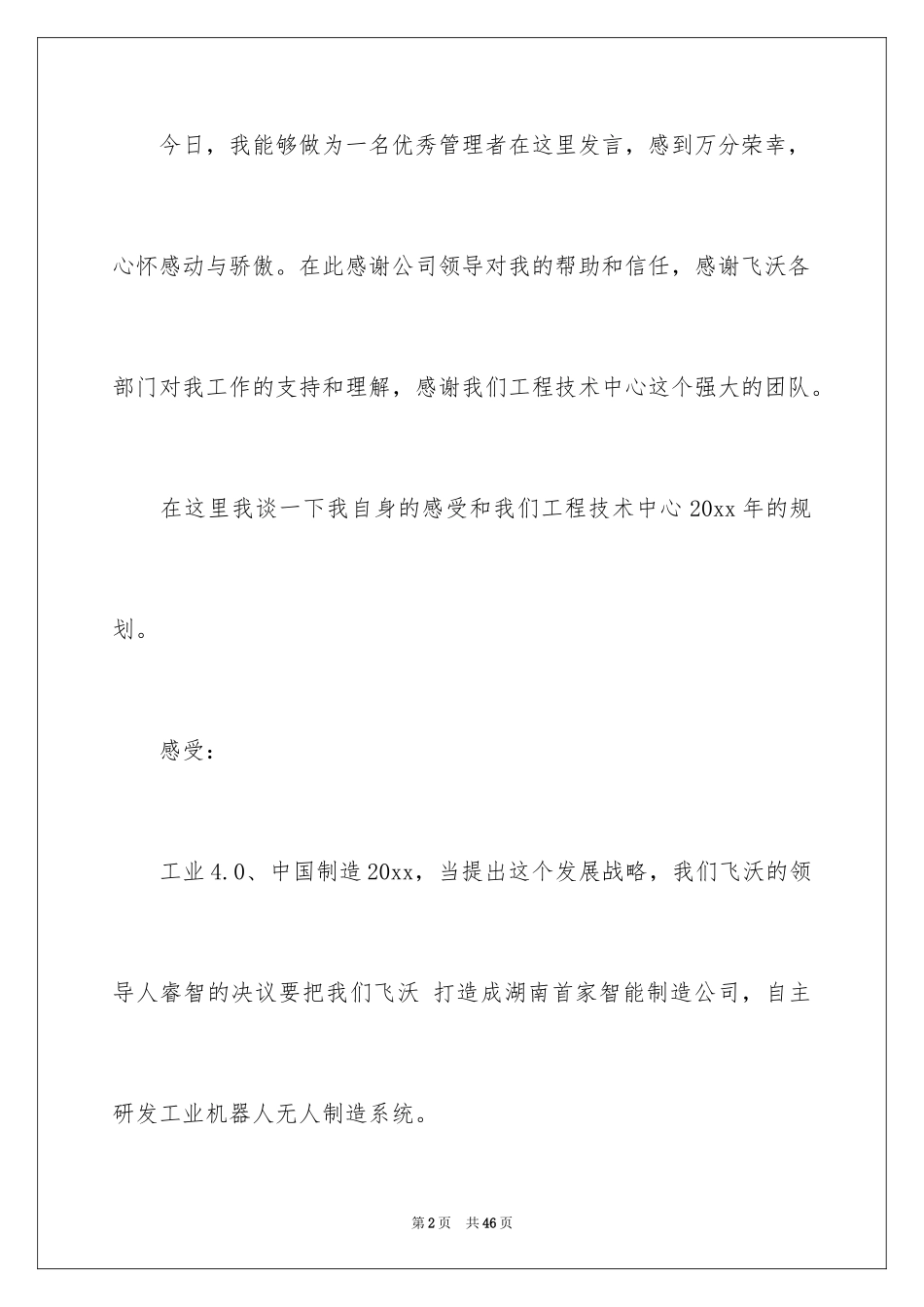 今日，我能够做为一名优秀管理者在这里发言，感到万分荣幸，心怀感动与骄傲。在此感谢公司领导对我的帮助和信任，感谢飞沃各部门对我工作的支持和理解，感谢我们工程技术中心这个强大的团队。

在这里我谈一下我自身的感受和我们工程技术中心 20xx 年的规划。

感受：

工业 4.0、中国制造 20xx，当提出这个发展战略，我们飞沃的领导人睿智的决议要把我们飞沃 打造成湖南首家智能制造公司，自主研发工业机器人无人制造系统。

第 2 页 共 46 页